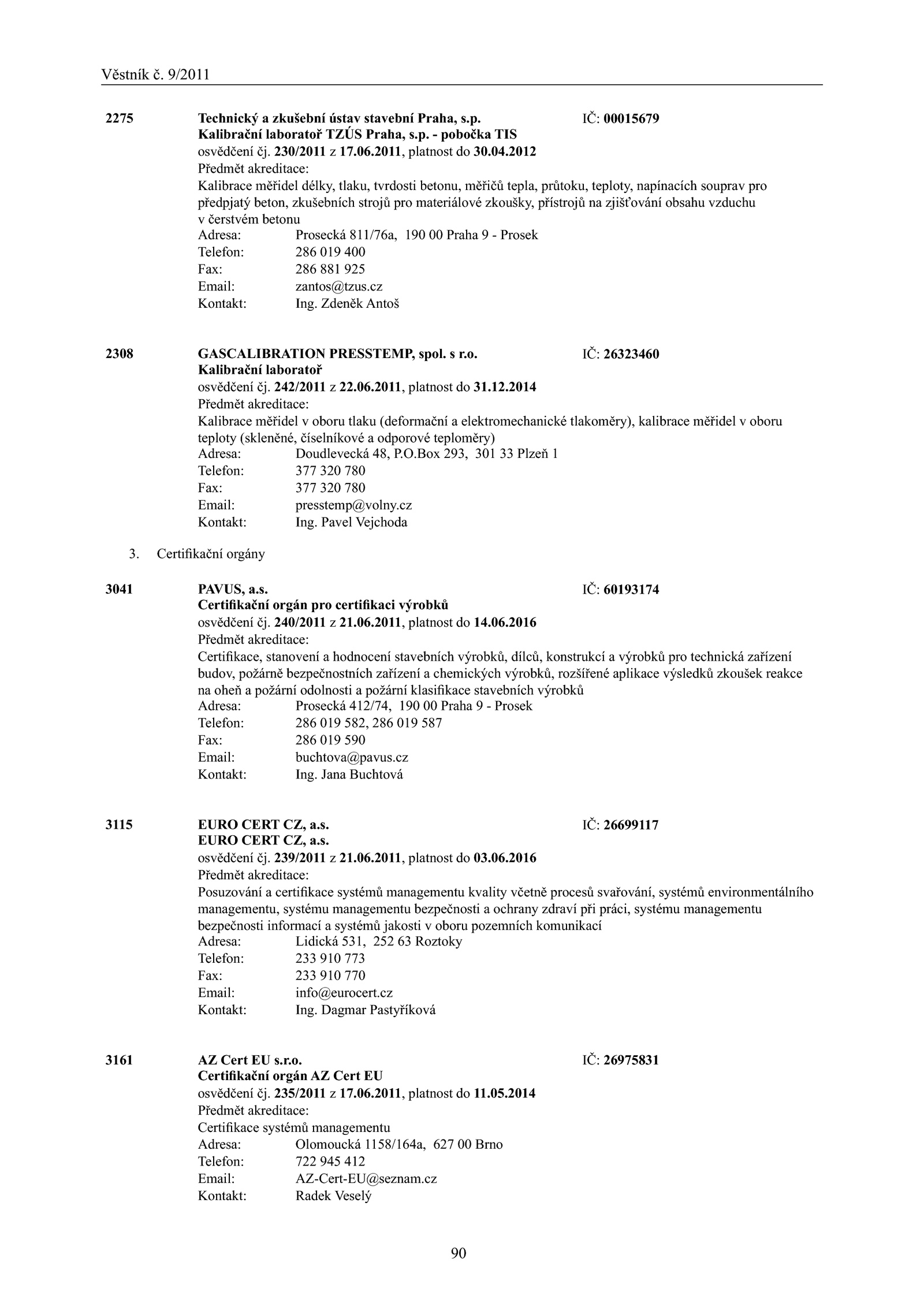 Věstník č. 9/2011

2275 Technický a zkušební ústav stavební Praha, s.p. IČ: 00015679
Kalibrační laboratoř TZÚS Praha, s.p. - pobočka TIS
osvědčení čj. 230/2011 z 17.06.2011, platnost do 30.04.2012
Předmět akreditace:
Kalibrace měřidel délky, tlaku, tvrdosti betonu, měřičů tepla, průtoku, teploty, napínacích souprav pro předpjatý beton, zkušebních strojů pro materiálové zkoušky, přístrojů na zjišťování obsahu vzduchu v čerstvém betonu
Adresa: Prosecká 811/76a, 190 00 Praha 9 - Prosek
Telefon: 286 019 400
Fax: 286 881 925
Email: zantos@tzus.cz
Kontakt: Ing. Zdeněk Antoš

2308 GASCALIBRATION PRESSTEMP, spol. s r.o. IČ: 26323460
Kalibrační laboratoř
osvědčení čj. 242/2011 z 22.06.2011, platnost do 31.12.2014
Předmět akreditace:
Kalibrace měřidel v oboru tlaku (deformační a elektromechanické tlakoměry), kalibrace měřidel v oboru teploty (skleněné, číselníkové a odporové teploměry)
Adresa: Doudlevecká 48, P.O.Box 293, 301 33 Plzeň 1
Telefon: 377 320 780
Fax: 377 320 780
Email: presstemp@volny.cz
Kontakt: Ing. Pavel Vejchoda

3. Certifikační orgány

3041 PAVUS, a.s. IČ: 60193174
Certifikační orgán pro certifikaci výrobků
osvědčení čj. 240/2011 z 21.06.2011, platnost do 14.06.2016
Předmět akreditace:
Certifikace, stanovení a hodnocení stavebních výrobků, dílců, konstrukcí a výrobků pro technická zařízení budov, požárně bezpečnostních zařízení a chemických výrobků, rozšířené aplikace výsledků zkoušek reakce na oheň a požární odolnosti a požární klasifikace stavebních výrobků
Adresa: Prosecká 412/74, 190 00 Praha 9 - Prosek
Telefon: 286 019 582, 286 019 587
Fax: 286 019 590
Email: buchtova@pavus.cz
Kontakt: Ing. Jana Buchtová

3115 EURO CERT CZ, a.s. IČ: 26699117
EURO CERT CZ, a.s.
osvědčení čj. 239/2011 z 21.06.2011, platnost do 03.06.2016
Předmět akreditace:
Posuzování a certifikace systémů managementu kvality včetně procesů svařování, systémů environmentálního managementu, systému managementu bezpečnosti a ochrany zdraví při práci, systému managementu bezpečnosti informací a systémů jakosti v oboru pozemních komunikací
Adresa: Lidická 531, 252 63 Roztoky
Telefon: 233 910 773
Fax: 233 910 770
Email: info@eurocert.cz
Kontakt: Ing. Dagmar Pastyříková

3161 AZ Cert EU s.r.o. IČ: 26975831
Certifikační orgán AZ Cert EU
osvědčení čj. 235/2011 z 17.06.2011, platnost do 11.05.2014
Předmět akreditace:
Certifikace systémů managementu
Adresa: Olomoucká 1158/164a, 627 00 Brno
Telefon: 722 945 412
Email: AZ-Cert-EU@seznam.cz
Kontakt: Radek Veselý

90